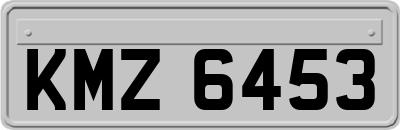 KMZ 6453